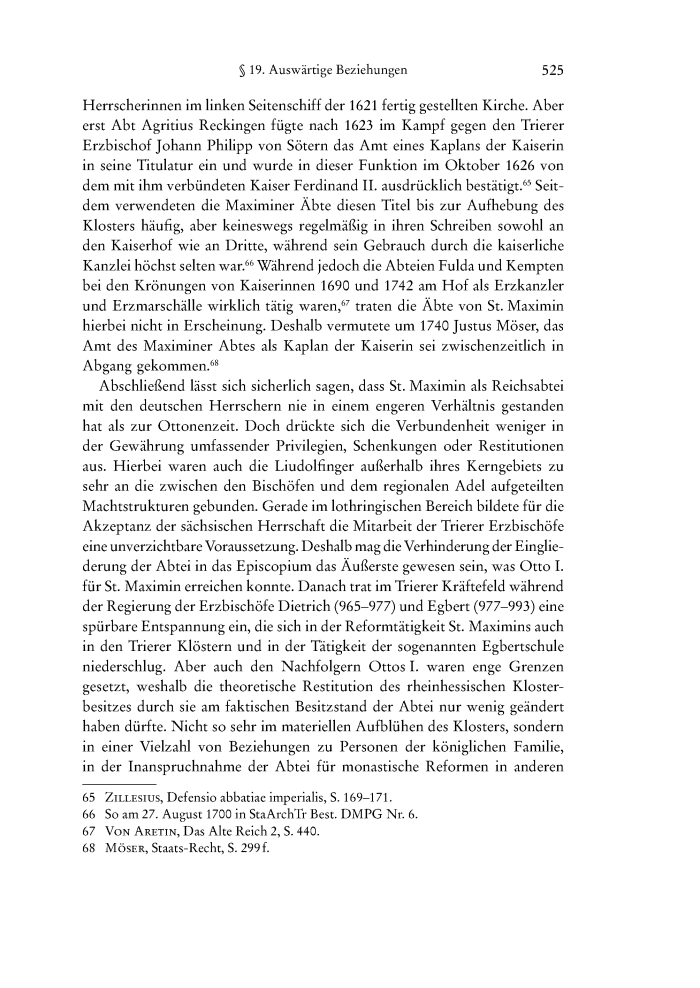 § 19. Auswärtige Beziehungen 525

Herrscherinnen im linken Seitenschiff der 1621 fertig gestellten Kirche. Aber erst Abt Agritius Reckingen fügte nach 1623 im Kampf gegen den Trierer Erzbischof Johann Philipp von Sötern das Amt eines Kaplans der Kaiserin in seine Titulatur ein und wurde in dieser Funktion im Oktober 1626 von dem mit ihm verbündeten Kaiser Ferdinand II. ausdrücklich bestätigt.$^{65}$ Seitdem verwendeten die Maximiner Äbte diesen Titel bis zur Aufhebung des Klosters häufig, aber keineswegs regelmäßig in ihren Schreiben sowohl an den Kaiserhof wie an Dritte, während sein Gebrauch durch die kaiserliche Kanzlei höchst selten war.$^{66}$ Während jedoch die Abteien Fulda und Kempten bei den Krönungen von Kaiserinnen 1690 und 1742 am Hof als Erzkanzler und Erzmarschälle wirklich tätig waren,$^{67}$ traten die Äbte von St. Maximin hierbei nicht in Erscheinung. Deshalb vermutete um 1740 Justus Möser, das Amt des Maximiner Abtes als Kaplan der Kaiserin sei zwischenzeitlich in Abgang gekommen.$^{68}$

Abschließend lässt sich sicherlich sagen, dass St. Maximin als Reichsabtei mit den deutschen Herrschern nie in einem engeren Verhältnis gestanden hat als zur Ottonenzeit. Doch drückte sich die Verbundenheit weniger in der Gewährung umfassender Privilegien, Schenkungen oder Restitutionen aus. Hierbei waren auch die Liudolfinger außerhalb ihres Kerngebiets zu sehr an die zwischen den Bischöfen und dem regionalen Adel aufgeteilten Machtstrukturen gebunden. Gerade im lothringischen Bereich bildete für die Akzeptanz der sächsischen Herrschaft die Mitarbeit der Trierer Erzbischöfe eine unverzichtbare Voraussetzung. Deshalb mag die Verhinderung der Eingliederung der Abtei in das Episcopium das Äußerste gewesen sein, was Otto I. für St. Maximin erreichen konnte. Danach trat im Trierer Kräftefeld während der Regierung der Erzbischöfe Dietrich (965–977) und Egbert (977–993) eine spürbare Entspannung ein, die sich in der Reformtätigkeit St. Maximins auch in den Trierer Klöstern und in der Tätigkeit der sogenannten Egbertschule niederschlug. Aber auch den Nachfolgern Ottos I. waren enge Grenzen gesetzt, weshalb die theoretische Restitution des rheinhessischen Klosterbesitzes durch sie am faktischen Besitzstand der Abtei nur wenig geändert haben dürfte. Nicht so sehr im materiellen Aufblühen des Klosters, sondern in einer Vielzahl von Beziehungen zu Personen der königlichen Familie, in der Inanspruchnahme der Abtei für monastische Reformen in anderen

65 Zillesius, Defensio abbatiae imperialis, S. 169–171.
66 So am 27. August 1700 in StaArchTr Best. DMPG Nr. 6.
67 Von Aretin, Das Alte Reich 2, S. 440.
68 Möser, Staats-Recht, S. 299 f.